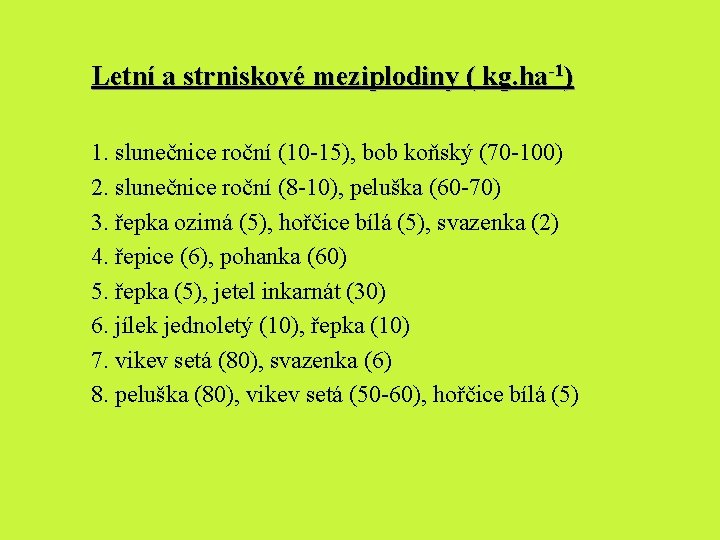 Letní a strniskové meziplodiny ( kg.ha$^{-1}$)

1. slunečnice roční (10-15), bob koňský (70-100)
2. slunečnice roční (8-10), peluška (60-70)
3. řepka ozimá (5), hořčice bílá (5), svazenka (2)
4. řepice (6), pohanka (60)
5. řepka (5), jetel inkarnát (30)
6. jílek jednoletý (10), řepka (10)
7. vikev setá (80), svazenka (6)
8. peluška (80), vikev setá (50-60), hořčice bílá (5)